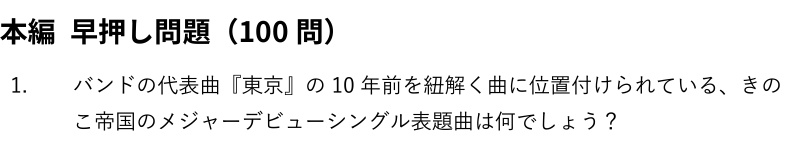 本編　早押し問題（100 問）

1.　バンドの代表曲『東京』の 10 年前を紐解く曲に位置付けられている、きのこ帝国のメジャーデビューシングル表題曲は何でしょう？